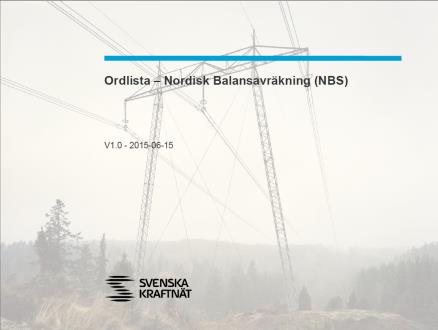 Ordlista – Nordisk Balansavräkning (NBS)

V1.0 - 2015-06-15

SVENSKA
KRAFTNÄT